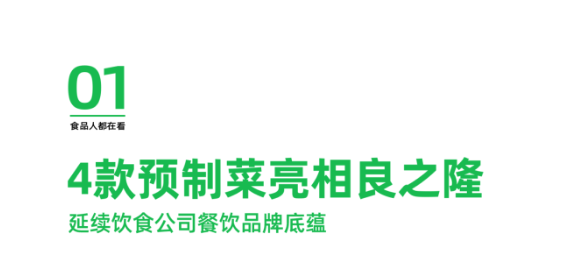 01
食品人都在看

4款预制菜亮相良之隆
延续饮食公司餐饮品牌底蕴